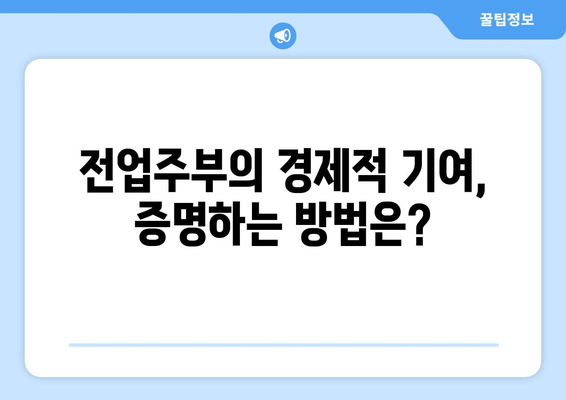 꿀팁정보

전업주부의 경제적 기여, 증명하는 방법은?